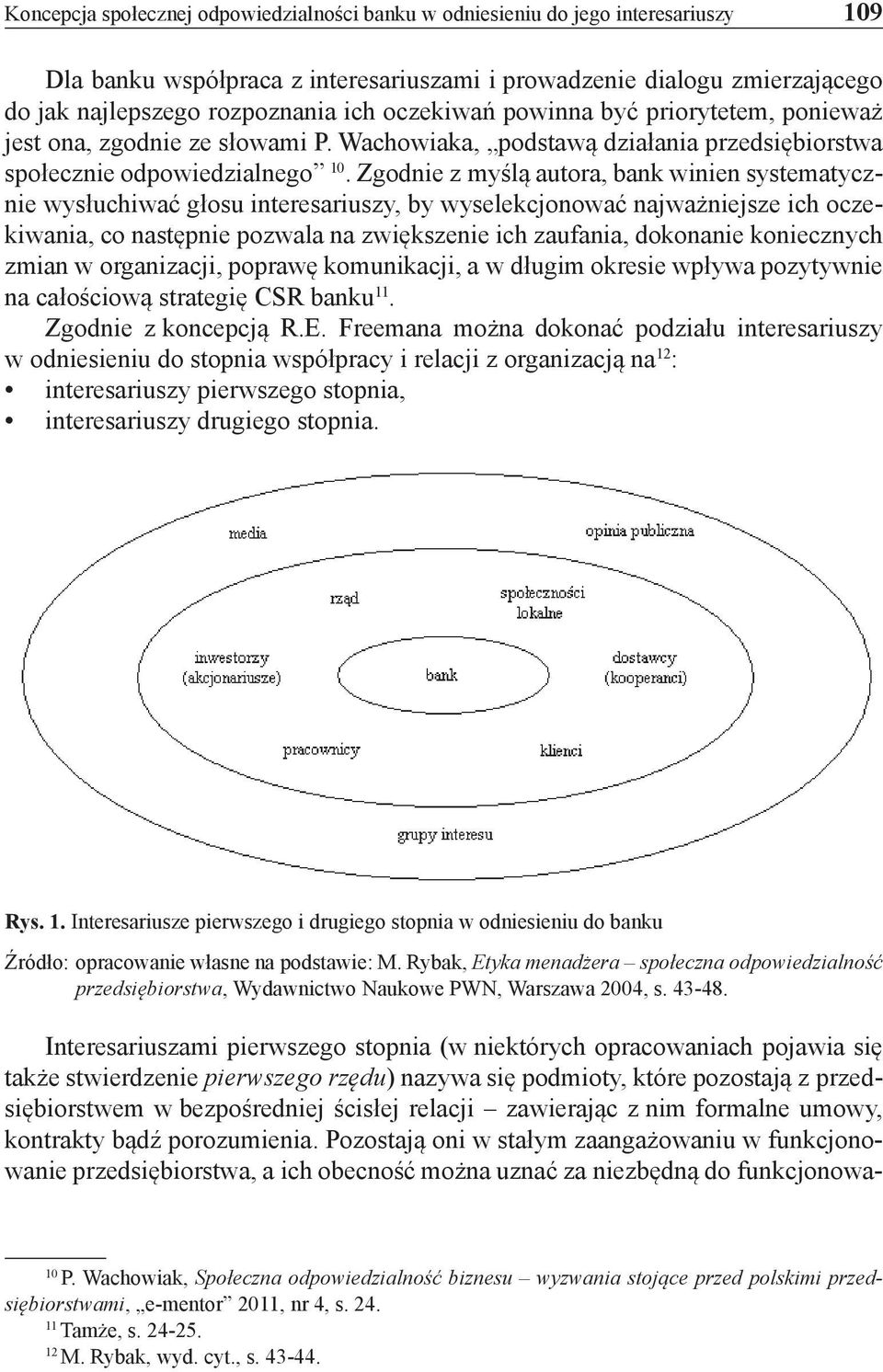 Koncepcja społecznej odpowiedzialności banku w odniesieniu do jego interesariuszy 109

Dla banku współpraca z interesariuszami i prowadzenie dialogu zmierzającego do jak najlepszego rozpoznania ich oczekiwań powinna być priorytetem, ponieważ jest ona, zgodnie ze słowami P. Wachowiaka, „podstawą działania przedsiębiorstwa społecznie odpowiedzialnego” $^{10}$. Zgodnie z myślą autora, bank winien systematycznie wysłuchiwać głosu interesariuszy, by wyselekcjonować najważniejsze ich oczekiwania, co następnie pozwala na zwiększenie ich zaufania, dokonanie koniecznych zmian w organizacji, poprawę komunikacji, a w długim okresie wpływa pozytywnie na całościową strategię CSR banku$^{11}$.

Zgodnie z koncepcją R.E. Freemana można dokonać podziału interesariuszy w odniesieniu do stopnia współpracy i relacji z organizacją na$^{12}$:
• interesariuszy pierwszego stopnia,
• interesariuszy drugiego stopnia.

media
opinia publiczna
rząd
społeczności lokalne
inwestorzy (akcjonariusze)
bank
dostawcy (kooperanci)
pracownicy
klienci
grupy interesu

Rys. 1. Interesariusze pierwszego i drugiego stopnia w odniesieniu do banku

Źródło: opracowanie własne na podstawie: M. Rybak, Etyka menadżera – społeczna odpowiedzialność przedsiębiorstwa, Wydawnictwo Naukowe PWN, Warszawa 2004, s. 43-48.

Interesariuszami pierwszego stopnia (w niektórych opracowaniach pojawia się także stwierdzenie pierwszego rzędu) nazywa się podmioty, które pozostają z przedsiębiorstwem w bezpośredniej ścisłej relacji – zawierając z nim formalne umowy, kontrakty bądź porozumienia. Pozostają oni w stałym zaangażowaniu w funkcjonowanie przedsiębiorstwa, a ich obecność można uznać za niezbędną do funkcjonowa-

$^{10}$ P. Wachowiak, Społeczna odpowiedzialność biznesu – wyzwania stojące przed polskimi przedsiębiorstwami, „e-mentor” 2011, nr 4, s. 24.
$^{11}$ Tamże, s. 24-25.
$^{12}$ M. Rybak, wyd. cyt., s. 43-44.